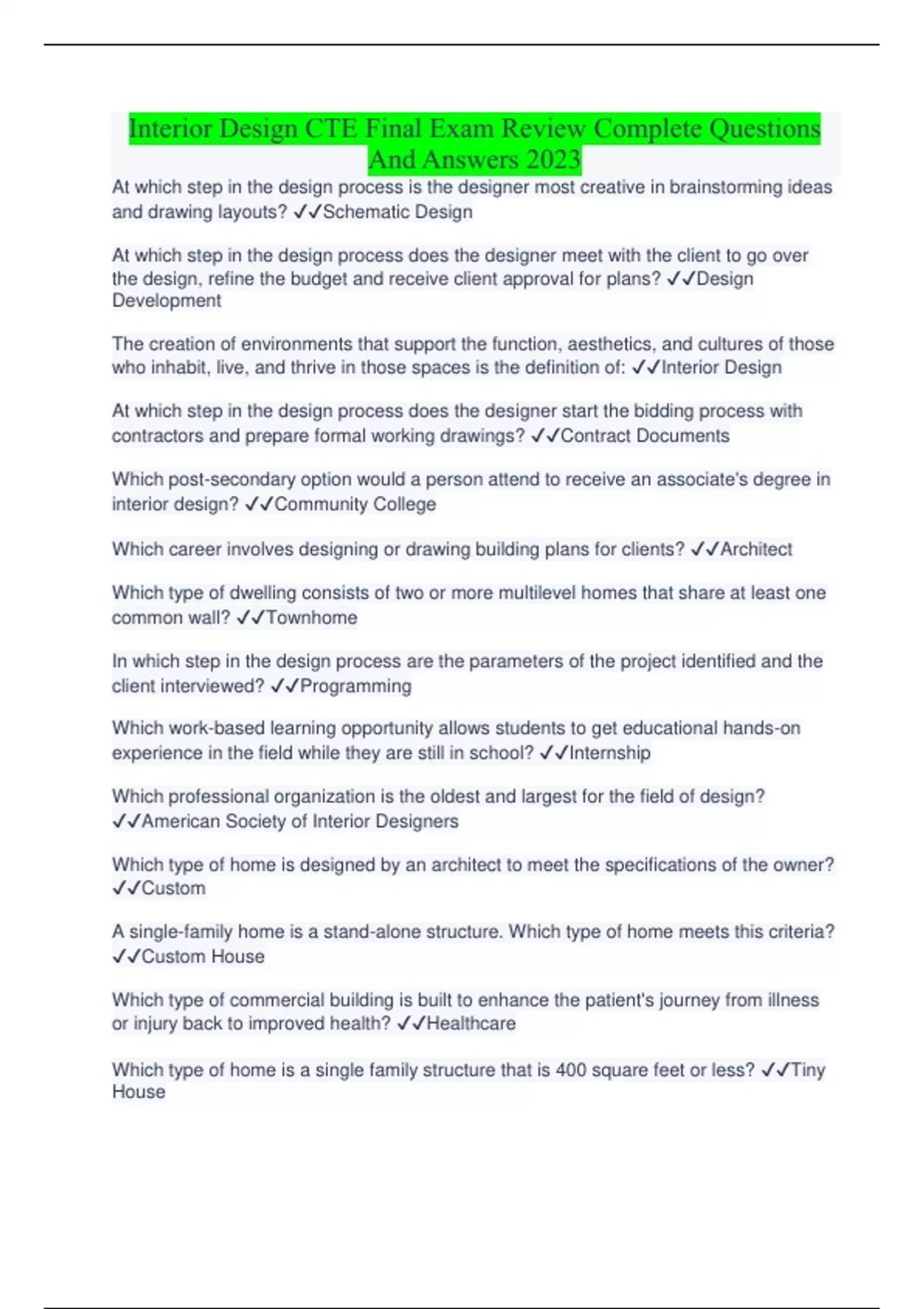 Interior Design CTE Final Exam Review Complete Questions And Answers 2023

At which step in the design process is the designer most creative in brainstorming ideas and drawing layouts? ✓✓Schematic Design

At which step in the design process does the designer meet with the client to go over the design, refine the budget and receive client approval for plans? ✓✓Design Development

The creation of environments that support the function, aesthetics, and cultures of those who inhabit, live, and thrive in those spaces is the definition of: ✓✓Interior Design

At which step in the design process does the designer start the bidding process with contractors and prepare formal working drawings? ✓✓Contract Documents

Which post-secondary option would a person attend to receive an associate's degree in interior design? ✓✓Community College

Which career involves designing or drawing building plans for clients? ✓✓Architect

Which type of dwelling consists of two or more multilevel homes that share at least one common wall? ✓✓Townhome

In which step in the design process are the parameters of the project identified and the client interviewed? ✓✓Programming

Which work-based learning opportunity allows students to get educational hands-on experience in the field while they are still in school? ✓✓Internship

Which professional organization is the oldest and largest for the field of design? ✓✓American Society of Interior Designers

Which type of home is designed by an architect to meet the specifications of the owner? ✓✓Custom

A single-family home is a stand-alone structure. Which type of home meets this criteria? ✓✓Custom House

Which type of commercial building is built to enhance the patient's journey from illness or injury back to improved health? ✓✓Healthcare

Which type of home is a single family structure that is 400 square feet or less? ✓✓Tiny House